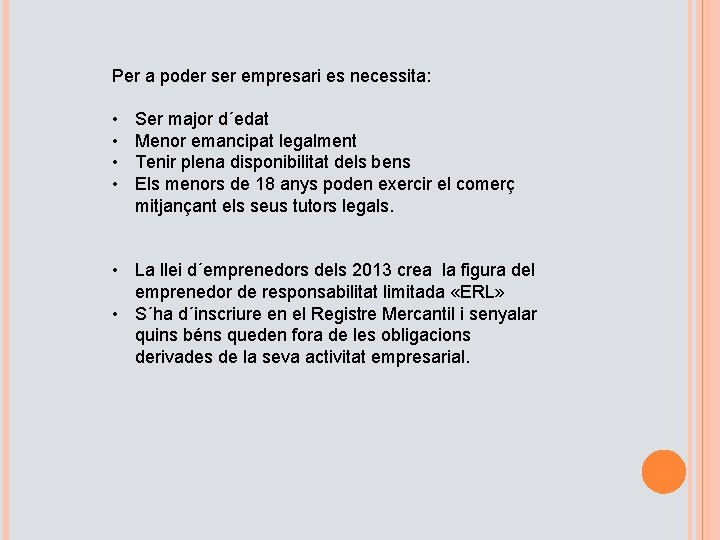 Per a poder ser empresari es necessita:

• Ser major d´edat
• Menor emancipat legalment
• Tenir plena disponibilitat dels bens
• Els menors de 18 anys poden exercir el comerç mitjançant els seus tutors legals.

• La llei d´emprenedors dels 2013 crea la figura del emprenedor de responsabilitat limitada «ERL»
• S´ha d´inscriure en el Registre Mercantil i senyalar quins béns queden fora de les obligacions derivades de la seva activitat empresarial.